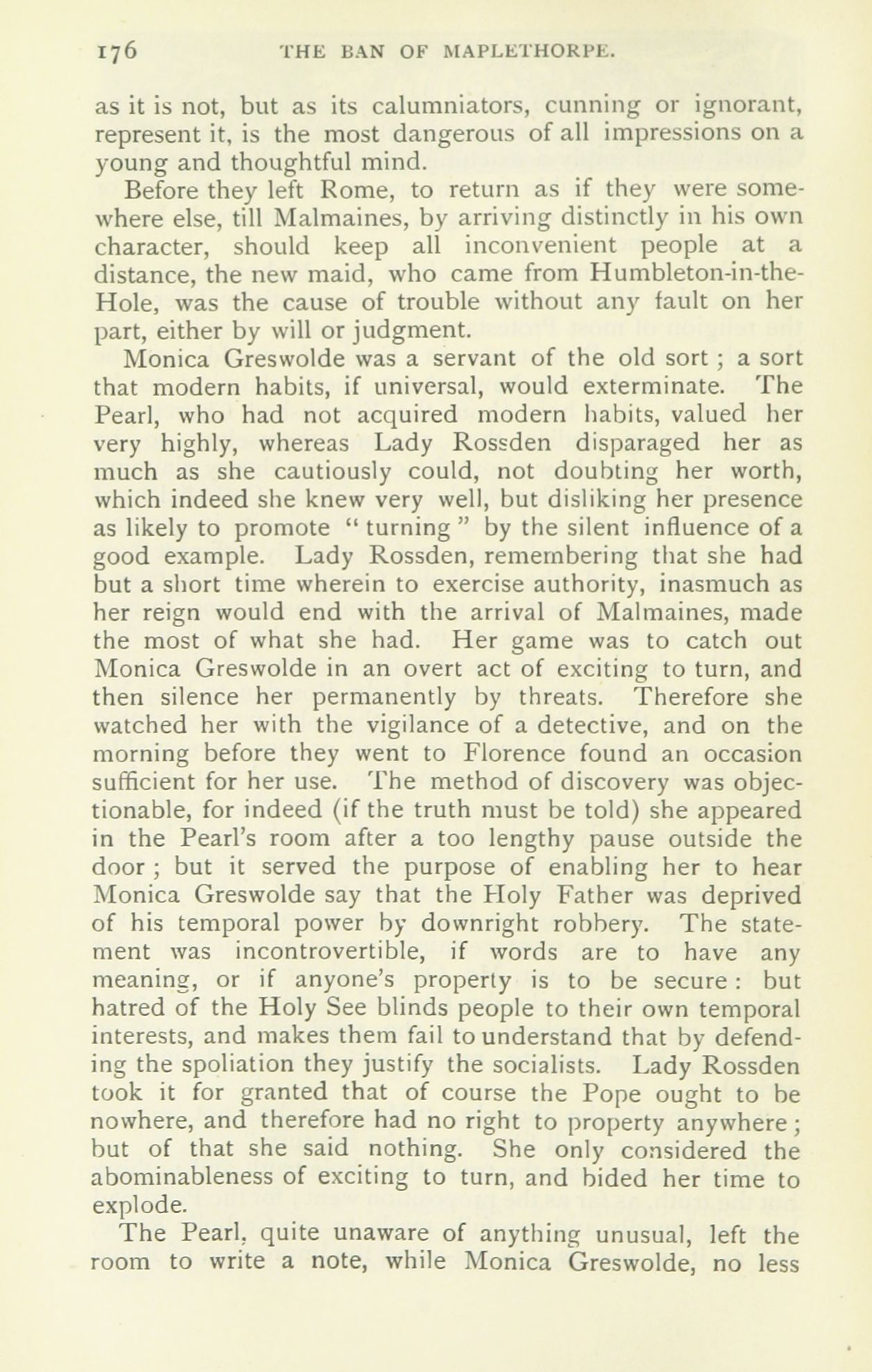 176 THE BAN OF MAPLETHORPE.

as it is not, but as its calumniators, cunning or ignorant, represent it, is the most dangerous of all impressions on a young and thoughtful mind.

Before they left Rome, to return as if they were somewhere else, till Malmaines, by arriving distinctly in his own character, should keep all inconvenient people at a distance, the new maid, who came from Humbleton-in-the-Hole, was the cause of trouble without any fault on her part, either by will or judgment.

Monica Greswolde was a servant of the old sort ; a sort that modern habits, if universal, would exterminate. The Pearl, who had not acquired modern habits, valued her very highly, whereas Lady Rossden disparaged her as much as she cautiously could, not doubting her worth, which indeed she knew very well, but disliking her presence as likely to promote " turning " by the silent influence of a good example. Lady Rossden, remembering that she had but a short time wherein to exercise authority, inasmuch as her reign would end with the arrival of Malmaines, made the most of what she had. Her game was to catch out Monica Greswolde in an overt act of exciting to turn, and then silence her permanently by threats. Therefore she watched her with the vigilance of a detective, and on the morning before they went to Florence found an occasion sufficient for her use. The method of discovery was objectionable, for indeed (if the truth must be told) she appeared in the Pearl's room after a too lengthy pause outside the door ; but it served the purpose of enabling her to hear Monica Greswolde say that the Holy Father was deprived of his temporal power by downright robbery. The statement was incontrovertible, if words are to have any meaning, or if anyone's property is to be secure : but hatred of the Holy See blinds people to their own temporal interests, and makes them fail to understand that by defending the spoliation they justify the socialists. Lady Rossden took it for granted that of course the Pope ought to be nowhere, and therefore had no right to property anywhere ; but of that she said nothing. She only considered the abominableness of exciting to turn, and bided her time to explode.

The Pearl, quite unaware of anything unusual, left the room to write a note, while Monica Greswolde, no less